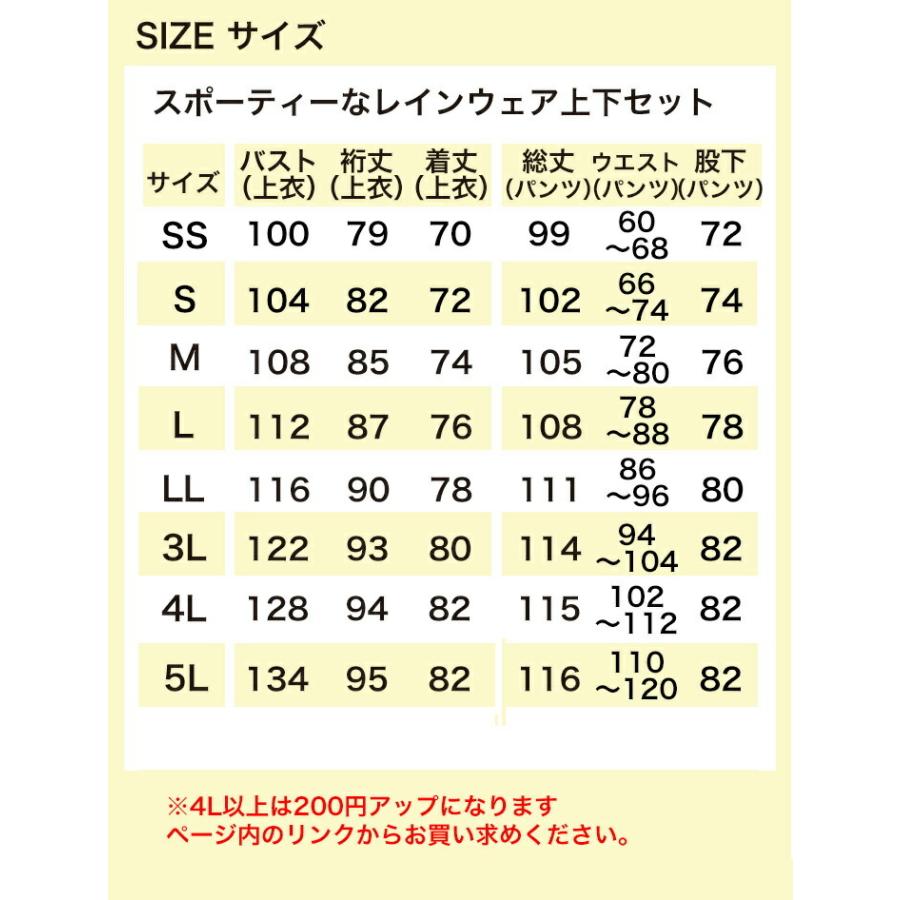 SIZE サイズ

スポーティーなレインウェア上下セット

| サイズ | バスト(上衣) | 裄丈(上衣) | 着丈(上衣) | 総丈(パンツ) | ウエスト(パンツ) | 股下(パンツ) |
|---|---|---|---|---|---|---|
| SS | 100 | 79 | 70 | 99 | 60~68 | 72 |
| S | 104 | 82 | 72 | 102 | 66~74 | 74 |
| M | 108 | 85 | 74 | 105 | 72~80 | 76 |
| L | 112 | 87 | 76 | 108 | 78~88 | 78 |
| LL | 116 | 90 | 78 | 111 | 86~96 | 80 |
| 3L | 122 | 93 | 80 | 114 | 94~104 | 82 |
| 4L | 128 | 94 | 82 | 115 | 102~112 | 82 |
| 5L | 134 | 95 | 82 | 116 | 110~120 | 82 |

※4L以上は200円アップになります
ページ内のリンクからお買い求めください。